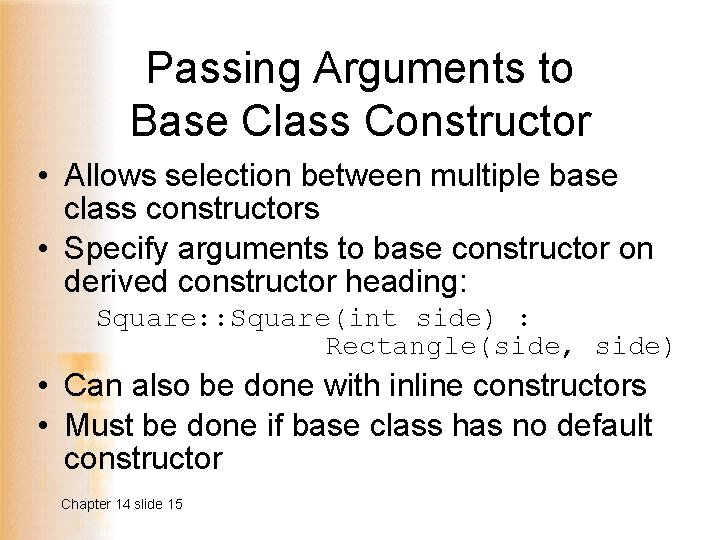 Passing Arguments to Base Class Constructor

• Allows selection between multiple base class constructors
• Specify arguments to base constructor on derived constructor heading:

Square::Square(int side) :
Rectangle(side, side)

• Can also be done with inline constructors
• Must be done if base class has no default constructor

Chapter 14 slide 15